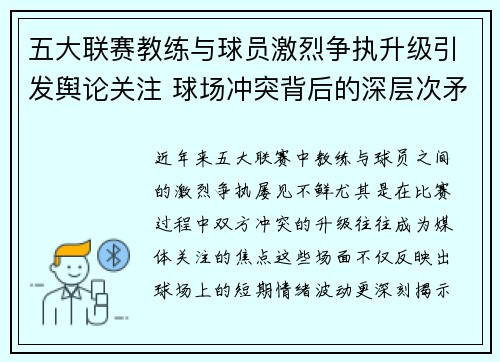 五大联赛教练与球员激烈争执升级引发舆论关注 球场冲突背后的深层次矛

近年来五大联赛中教练与球员之间的激烈争执屡见不鲜尤其是在比赛过程中双方冲突的升级往往成为媒体关注的焦点这些场面不仅反映出球场上的短期情绪波动更深刻揭示